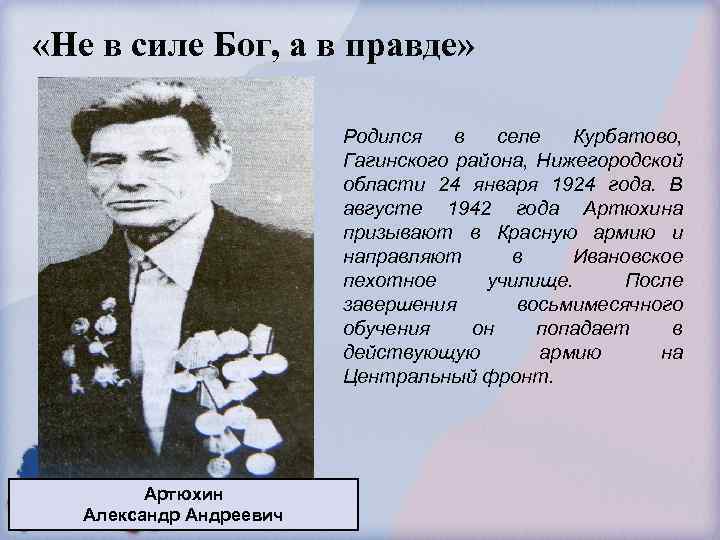 «Не в силе Бог, а в правде»

Родился в селе Курбатово, Гагинского района, Нижегородской области 24 января 1924 года. В августе 1942 года Артюхина призывают в Красную армию и направляют в Ивановское пехотное училище. После завершения восьмимесячного обучения он попадает в действующую армию на Центральный фронт.

Артюхин
Александр Андреевич